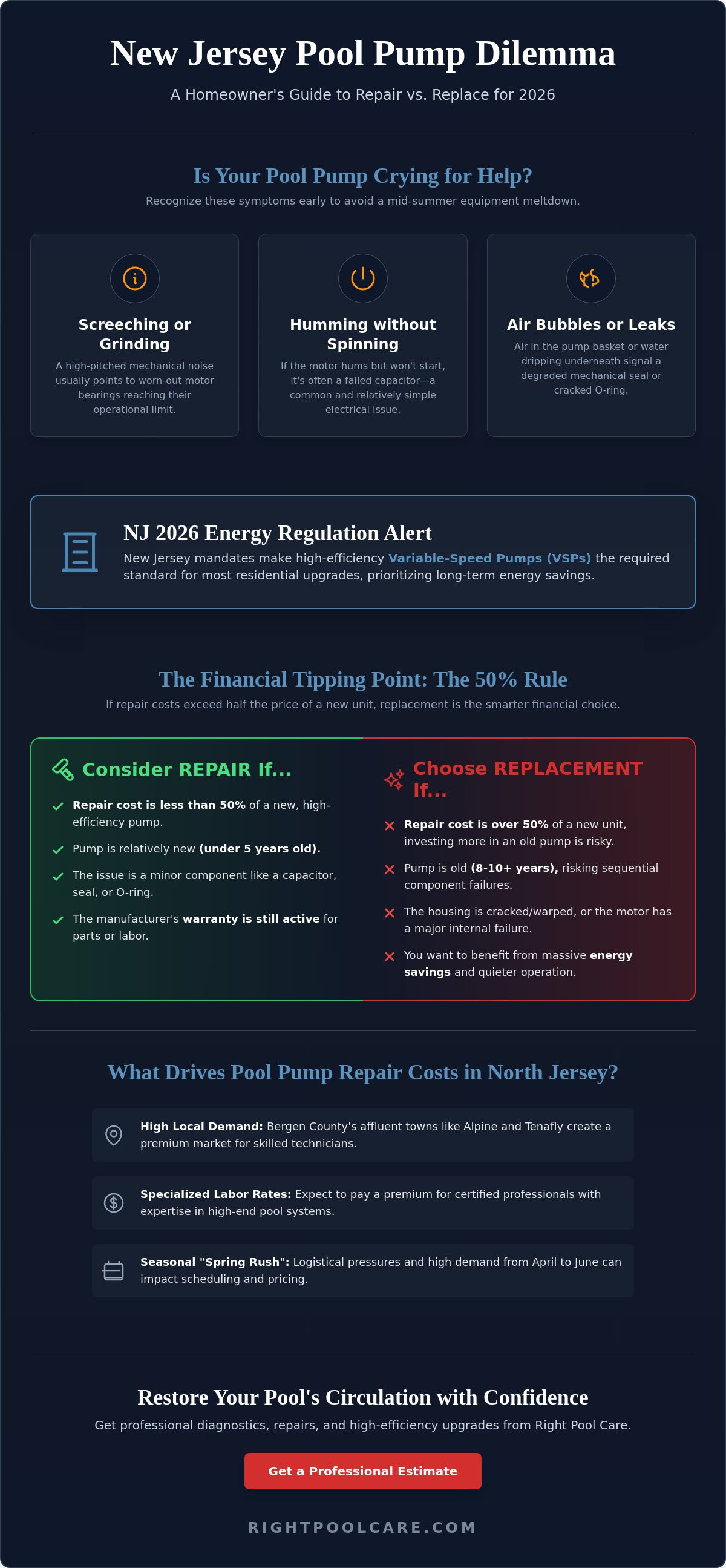 New Jersey Pool Pump Dilemma

A Homeowner's Guide to Repair vs. Replace for 2026

Is Your Pool Pump Crying for Help?

Recognize these symptoms early to avoid a mid-summer equipment meltdown.

Screeching or Grinding

A high-pitched mechanical noise usually points to worn-out motor bearings reaching their operational limit.

Humming without Spinning

If the motor hums but won't start, it's often a failed capacitor—a common and relatively simple electrical issue.

Air Bubbles or Leaks

Air in the pump basket or water dripping underneath signal a degraded mechanical seal or cracked O-ring.

NJ 2026 Energy Regulation Alert

New Jersey mandates make high-efficiency Variable-Speed Pumps (VSPs) the required standard for most residential upgrades, prioritizing long-term energy savings.

The Financial Tipping Point: The 50% Rule

If repair costs exceed half the price of a new unit, replacement is the smarter financial choice.

Consider REPAIR If...

Repair cost is less than 50% of a new, high-efficiency pump.

Pump is relatively new (under 5 years old).

The issue is a minor component like a capacitor, seal, or O-ring.

The manufacturer's warranty is still active for parts or labor.

Choose REPLACEMENT If...

Repair cost is over 50% of a new unit, investing more in an old pump is risky.

Pump is old (8-10+ years), risking sequential component failures.

The housing is cracked/warped, or the motor has a major internal failure.

You want to benefit from massive energy savings and quieter operation.

What Drives Pool Pump Repair Costs in North Jersey?

High Local Demand: Bergen County's affluent towns like Alpine and Tenafly create a premium market for skilled technicians.

Specialized Labor Rates: Expect to pay a premium for certified professionals with expertise in high-end pool systems.

Seasonal "Spring Rush": Logistical pressures and high demand from April to June can impact scheduling and pricing.

Restore Your Pool's Circulation with Confidence

Get professional diagnostics, repairs, and high-efficiency upgrades from Right Pool Care.

Get a Professional Estimate

RIGHTPOOLCARE.COM